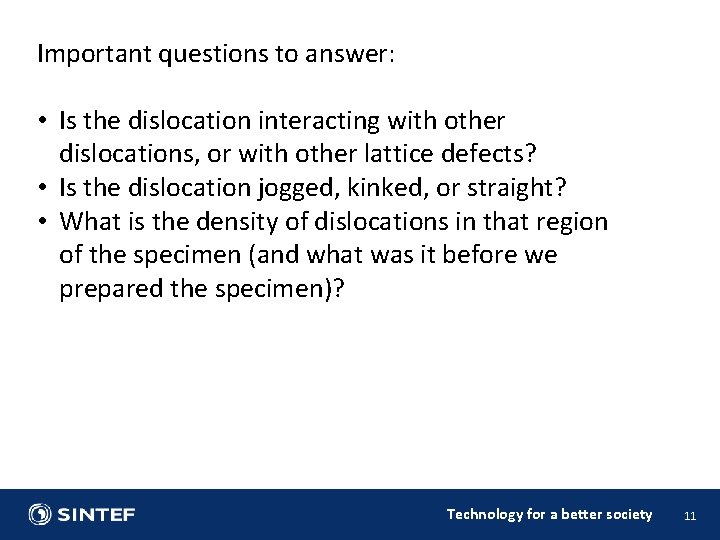 Important questions to answer:

• Is the dislocation interacting with other dislocations, or with other lattice defects?
• Is the dislocation jogged, kinked, or straight?
• What is the density of dislocations in that region of the specimen (and what was it before we prepared the specimen)?

SINTEF

Technology for a better society

11